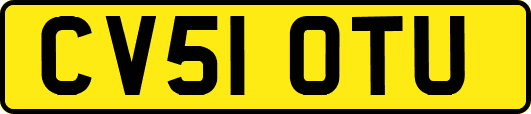 CV51 OTU